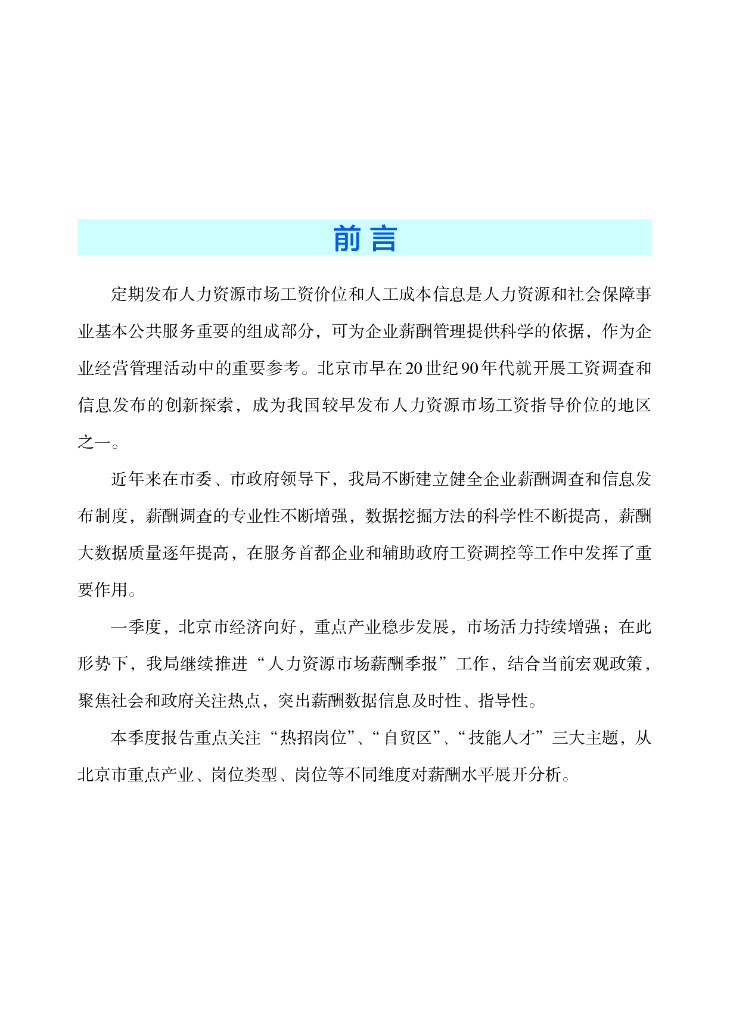 前言

定期发布人力资源市场工资价位和人工成本信息是人力资源和社会保障事业基本公共服务重要的组成部分，可为企业薪酬管理提供科学的依据，作为企业经营管理活动中的重要参考。北京市早在20世纪90年代就开展工资调查和信息发布的创新探索，成为我国较早发布人力资源市场工资指导价位的地区之一。

近年来在市委、市政府领导下，我局不断建立健全企业薪酬调查和信息发布制度，薪酬调查的专业性不断增强，数据挖掘方法的科学性不断提高，薪酬大数据质量逐年提高，在服务首都企业和辅助政府工资调控等工作中发挥了重要作用。

一季度，北京市经济向好，重点产业稳步发展，市场活力持续增强；在此形势下，我局继续推进“人力资源市场薪酬季报”工作，结合当前宏观政策，聚焦社会和政府关注热点，突出薪酬数据信息及时性、指导性。

本季度报告重点关注“热招岗位”、“自贸区”、“技能人才”三大主题，从北京市重点产业、岗位类型、岗位等不同维度对薪酬水平展开分析。